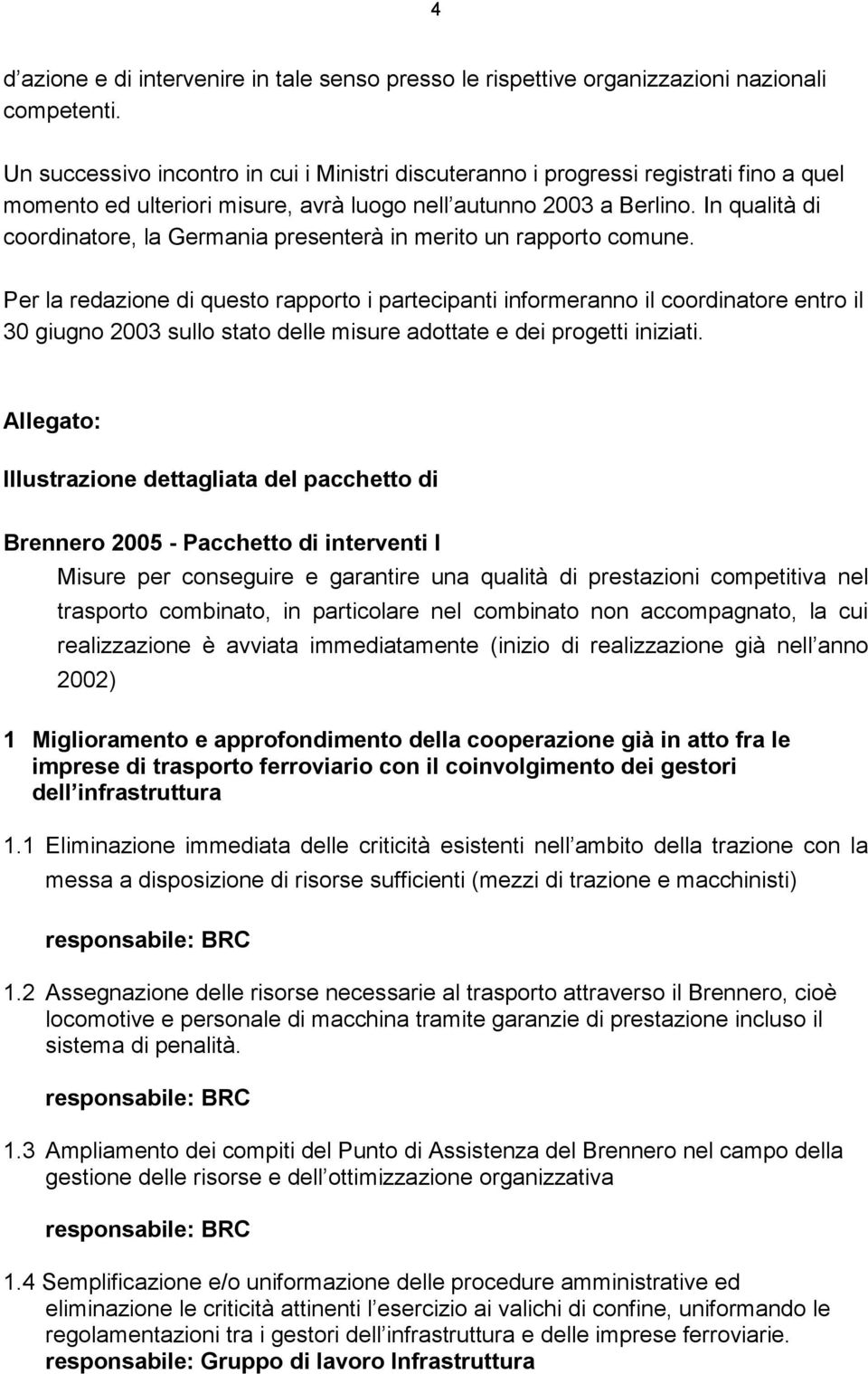 4

d azione e di intervenire in tale senso presso le rispettive organizzazioni nazionali competenti.

Un successivo incontro in cui i Ministri discuteranno i progressi registrati fino a quel momento ed ulteriori misure, avrà luogo nell autunno 2003 a Berlino. In qualità di coordinatore, la Germania presenterà in merito un rapporto comune.

Per la redazione di questo rapporto i partecipanti informeranno il coordinatore entro il 30 giugno 2003 sullo stato delle misure adottate e dei progetti iniziati.

Allegato:

Illustrazione dettagliata del pacchetto di

Brennero 2005 - Pacchetto di interventi I

Misure per conseguire e garantire una qualità di prestazioni competitiva nel trasporto combinato, in particolare nel combinato non accompagnato, la cui realizzazione è avviata immediatamente (inizio di realizzazione già nell anno 2002)

1 Miglioramento e approfondimento della cooperazione già in atto fra le imprese di trasporto ferroviario con il coinvolgimento dei gestori dell infrastruttura

1.1 Eliminazione immediata delle criticità esistenti nell ambito della trazione con la messa a disposizione di risorse sufficienti (mezzi di trazione e macchinisti)

responsabile: BRC

1.2 Assegnazione delle risorse necessarie al trasporto attraverso il Brennero, cioè locomotive e personale di macchina tramite garanzie di prestazione incluso il sistema di penalità.

responsabile: BRC

1.3 Ampliamento dei compiti del Punto di Assistenza del Brennero nel campo della gestione delle risorse e dell ottimizzazione organizzativa

responsabile: BRC

1.4 Semplificazione e/o uniformazione delle procedure amministrative ed eliminazione le criticità attinenti l esercizio ai valichi di confine, uniformando le regolamentazioni tra i gestori dell infrastruttura e delle imprese ferroviarie.
responsabile: Gruppo di lavoro Infrastruttura